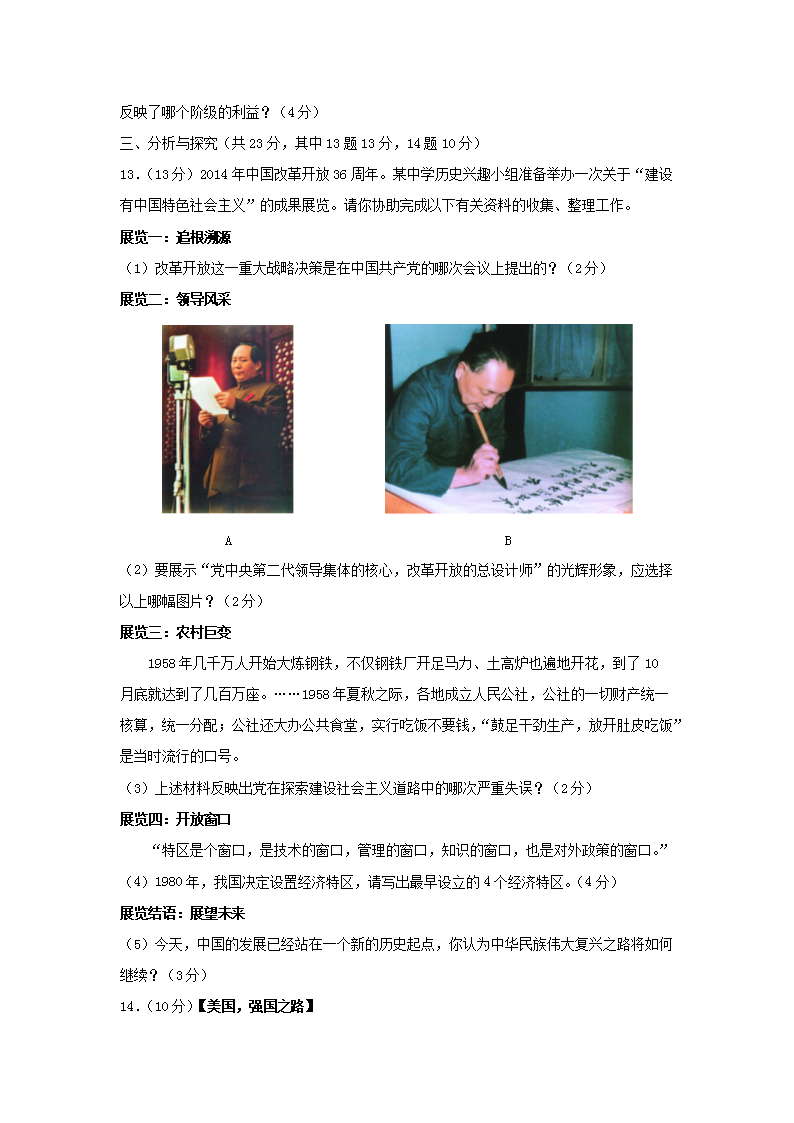 反映了哪个阶级的利益？（4分）

三、分析与探究（共23分，其中13题13分，14题10分）

13.（13分）2014年中国改革开放36周年。某中学历史兴趣小组准备举办一次关于“建设有中国特色社会主义”的成果展览。请你协助完成以下有关资料的收集、整理工作。

展览一：追根溯源

（1）改革开放这一重大战略决策是在中国共产党的哪次会议上提出的？（2分）

展览二：领导风采

A

B

（2）要展示“党中央第二代领导集体的核心，改革开放的总设计师”的光辉形象，应选择以上哪幅图片？（2分）

展览三：农村巨变

1958年几千万人开始大炼钢铁，不仅钢铁厂开足马力、土高炉也遍地开花，到了10月底就达到了几百万座。……1958年夏秋之际，各地成立人民公社，公社的一切财产统一核算，统一分配；公社还大办公共食堂，实行吃饭不要钱，“鼓足干劲生产，放开肚皮吃饭”是当时流行的口号。

（3）上述材料反映出党在探索建设社会主义道路中的哪次严重失误？（2分）

展览四：开放窗口

“特区是个窗口，是技术的窗口，管理的窗口，知识的窗口，也是对外政策的窗口。”

（4）1980年，我国决定设置经济特区，请写出最早设立的4个经济特区。（4分）

展览结语：展望未来

（5）今天，中国的发展已经站在一个新的历史起点，你认为中华民族伟大复兴之路将如何继续？（3分）

14.（10分）【美国，强国之路】